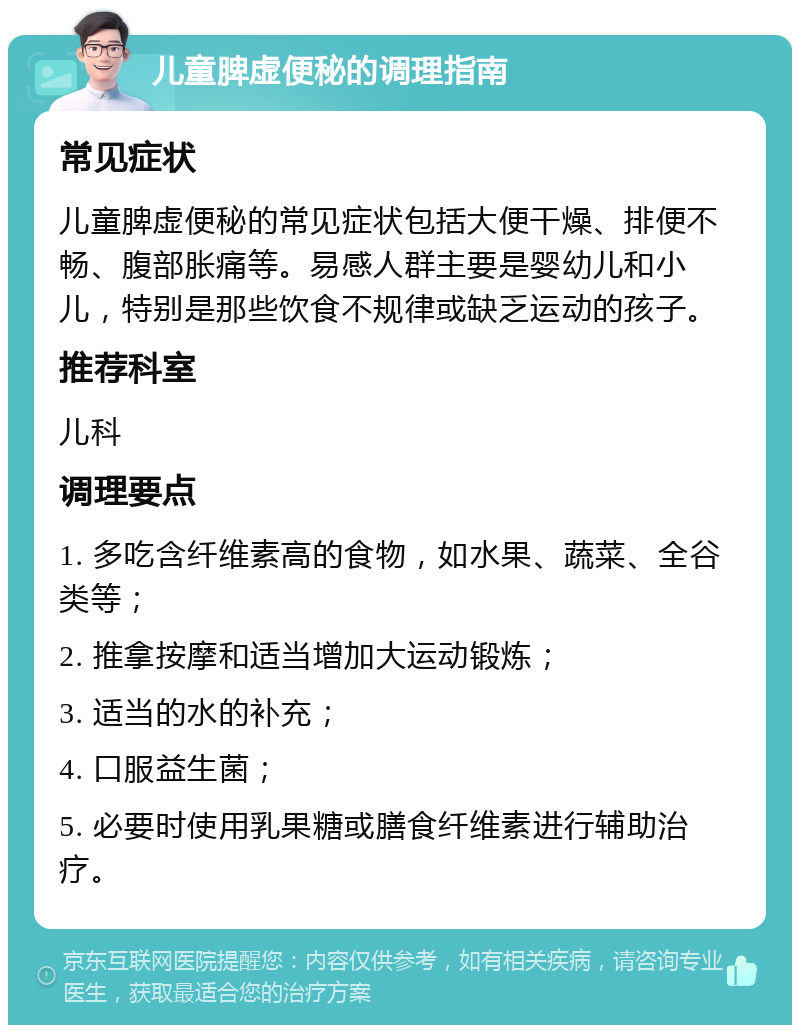 儿童脾虚便秘的调理指南

常见症状

儿童脾虚便秘的常见症状包括大便干燥、排便不畅、腹部胀痛等。易感人群主要是婴幼儿和小儿，特别是那些饮食不规律或缺乏运动的孩子。

推荐科室

儿科

调理要点

1. 多吃含纤维素高的食物，如水果、蔬菜、全谷类等；

2. 推拿按摩和适当增加大运动锻炼；

3. 适当的水的补充；

4. 口服益生菌；

5. 必要时使用乳果糖或膳食纤维素进行辅助治疗。

京东互联网医院提醒您：内容仅供参考，如有相关疾病，请咨询专业医生，获取最适合您的治疗方案